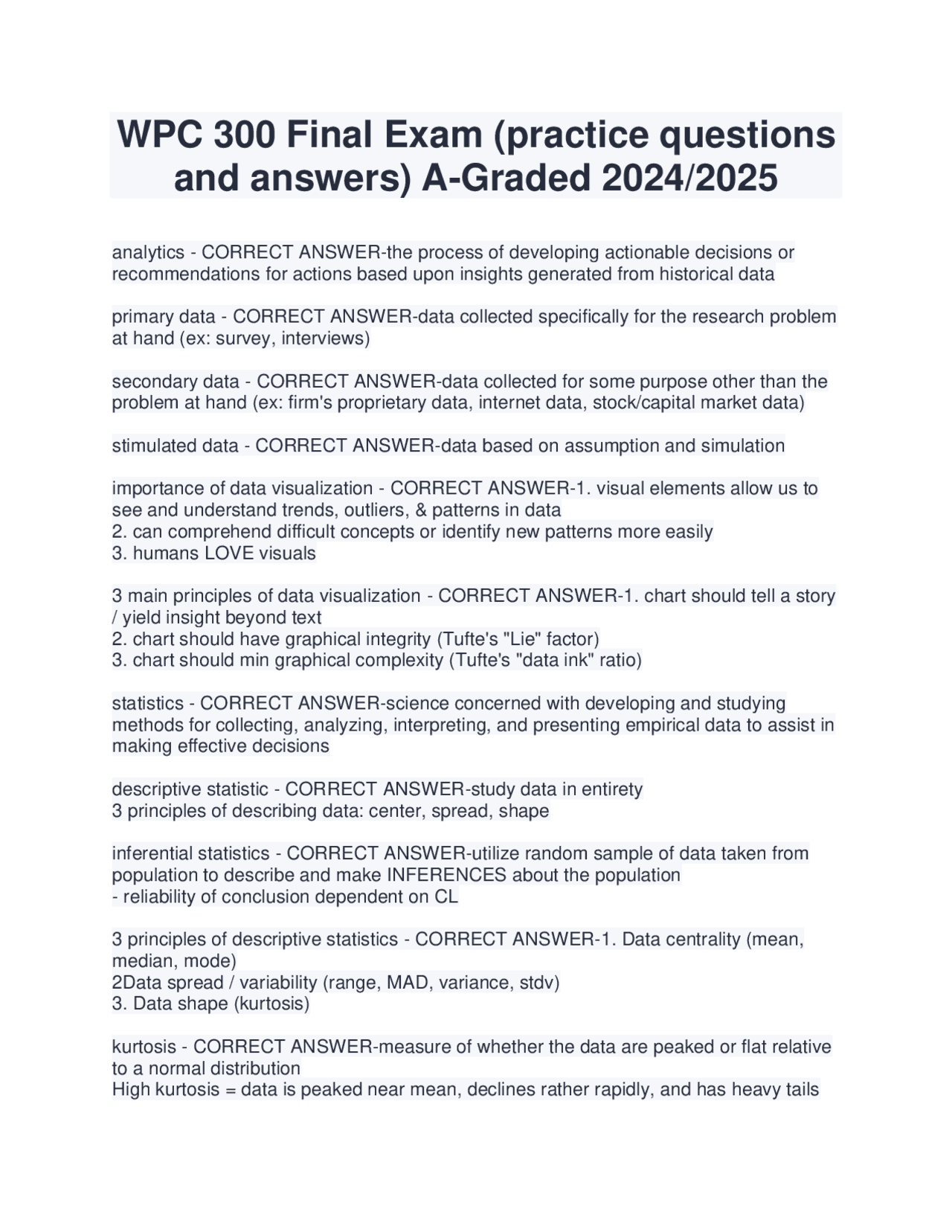 WPC 300 Final Exam (practice questions and answers) A-Graded 2024/2025

analytics - CORRECT ANSWER-the process of developing actionable decisions or recommendations for actions based upon insights generated from historical data

primary data - CORRECT ANSWER-data collected specifically for the research problem at hand (ex: survey, interviews)

secondary data - CORRECT ANSWER-data collected for some purpose other than the problem at hand (ex: firm's proprietary data, internet data, stock/capital market data)

stimulated data - CORRECT ANSWER-data based on assumption and simulation

importance of data visualization - CORRECT ANSWER-1. visual elements allow us to see and understand trends, outliers, & patterns in data
2. can comprehend difficult concepts or identify new patterns more easily
3. humans LOVE visuals

3 main principles of data visualization - CORRECT ANSWER-1. chart should tell a story / yield insight beyond text
2. chart should have graphical integrity (Tufte's "Lie" factor)
3. chart should min graphical complexity (Tufte's "data ink" ratio)

statistics - CORRECT ANSWER-science concerned with developing and studying methods for collecting, analyzing, interpreting, and presenting empirical data to assist in making effective decisions

descriptive statistic - CORRECT ANSWER-study data in entirety
3 principles of describing data: center, spread, shape

inferential statistics - CORRECT ANSWER-utilize random sample of data taken from population to describe and make INFERENCES about the population
- reliability of conclusion dependent on CL

3 principles of descriptive statistics - CORRECT ANSWER-1. Data centrality (mean, median, mode)
2Data spread / variability (range, MAD, variance, stdv)
3. Data shape (kurtosis)

kurtosis - CORRECT ANSWER-measure of whether the data are peaked or flat relative to a normal distribution
High kurtosis = data is peaked near mean, declines rather rapidly, and has heavy tails